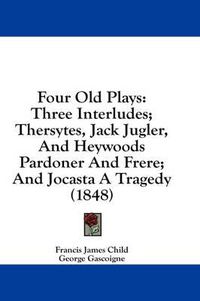 Four Old Plays: Three Interludes; Thersytes, Jack Jugler, And Heywoods Pardoner And Frere; And Jocasta A Tragedy (1848)

Francis James Child
George Gascoigne